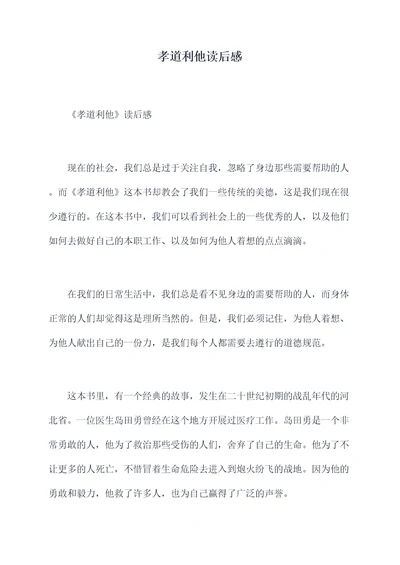 孝道利他读后感

《孝道利他》读后感

现在的社会，我们总是过于关注自我，忽略了身边那些需要帮助的人。而《孝道利他》这本书却教会了我们一些传统的美德，这是我们现在很少遵行的。在这本书中，我们可以看到社会上的一些优秀的人，以及他们如何去做好自己的本职工作、以及如何为他人着想的点点滴滴。

在我们的日常生活中，我们总是看不见身边的需要帮助的人，而身体正常的人们却觉得这是理所当然的。但是，我们必须记住，为他人着想、为他人献出自己的一份力，是我们每个人都需要去遵行的道德规范。

这本书里，有一个经典的故事，发生在二十世纪初期的战乱年代的河北省。一位医生岛田勇曾经在这个地方开展过医疗工作。岛田勇是一个非常勇敢的人，他为了救治那些受伤的人们，舍弃了自己的生命。他为了不让更多的人死亡，不惜冒着生命危险去进入到炮火纷飞的战地。因为他的勇敢和毅力，他救了许多人，也为自己赢得了广泛的声誉。